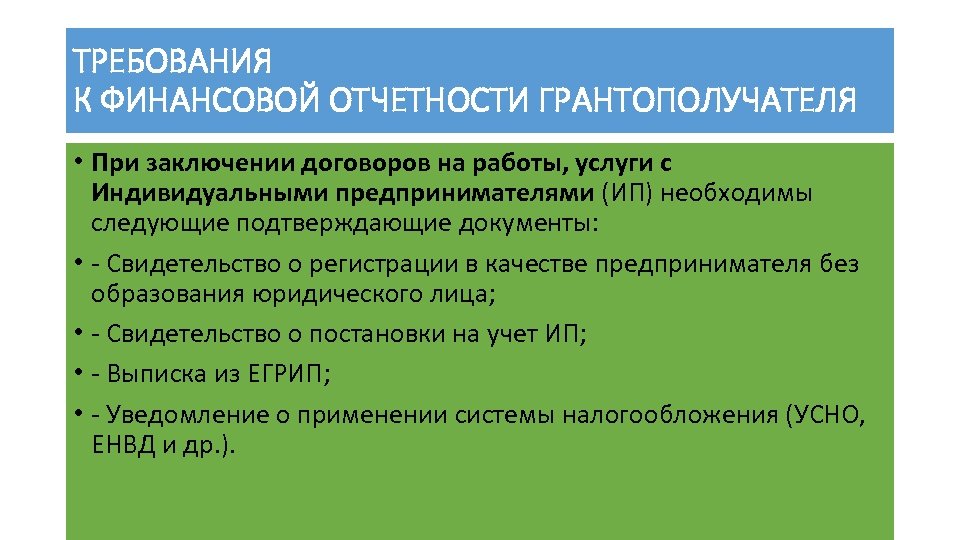 ТРЕБОВАНИЯ
К ФИНАНСОВОЙ ОТЧЕТНОСТИ ГРАНТОПОЛУЧАТЕЛЯ

• При заключении договоров на работы, услуги с Индивидуальными предпринимателями (ИП) необходимы следующие подтверждающие документы:

• - Свидетельство о регистрации в качестве предпринимателя без образования юридического лица;

• - Свидетельство о постановки на учет ИП;

• - Выписка из ЕГРИП;

• - Уведомление о применении системы налогообложения (УСНО, ЕНВД и др.).